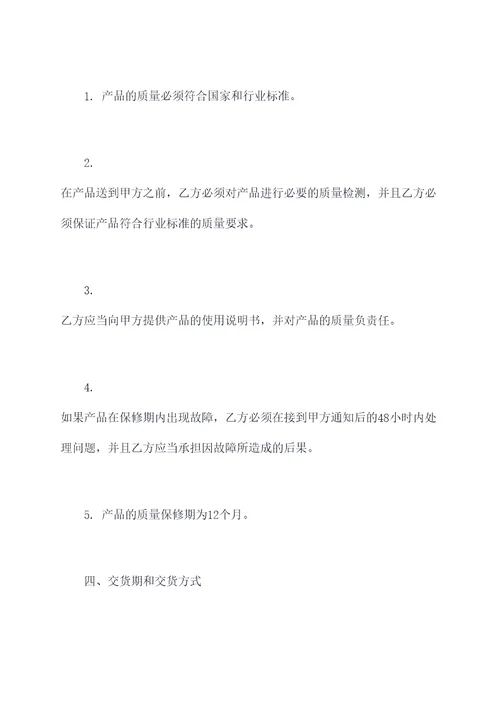 1. 产品的质量必须符合国家和行业标准。

2.
在产品送到甲方之前，乙方必须对产品进行必要的质量检测，并且乙方必须保证产品符合行业标准的质量要求。

3.
乙方应当向甲方提供产品的使用说明书，并对产品的质量负责任。

4.
如果产品在保修期内出现故障，乙方必须在接到甲方通知后的48小时内处理问题，并且乙方应当承担因故障所造成的后果。

5. 产品的质量保修期为12个月。

四、交货期和交货方式